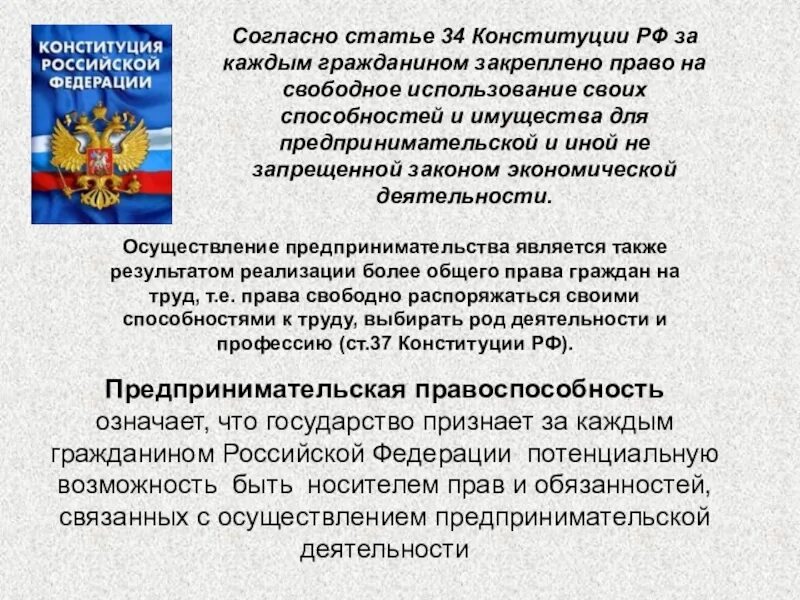 КОНСТИТУЦИЯ РОССИЙСКОЙ ФЕДЕРАЦИИ

Согласно статье 34 Конституции РФ за каждым гражданином закреплено право на свободное использование своих способностей и имущества для предпринимательской и иной не запрещенной законом экономической деятельности.

Осуществление предпринимательства является также результатом реализации более общего права граждан на труд, т.е. права свободно распоряжаться своими способностями к труду, выбирать род деятельности и профессию (ст.37 Конституции РФ).

Предпринимательская правоспособность означает, что государство признает за каждым гражданином Российской Федерации потенциальную возможность быть носителем прав и обязанностей, связанных с осуществлением предпринимательской деятельности